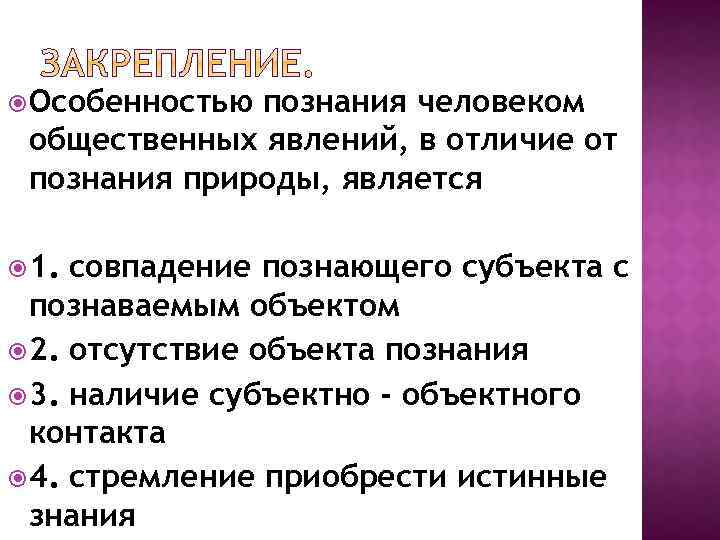 ЗАКРЕПЛЕНИЕ.

Особенностью познания человеком общественных явлений, в отличие от познания природы, является

1. совпадение познающего субъекта с познаваемым объектом

2. отсутствие объекта познания

3. наличие субъектно - объектного контакта

4. стремление приобрести истинные знания